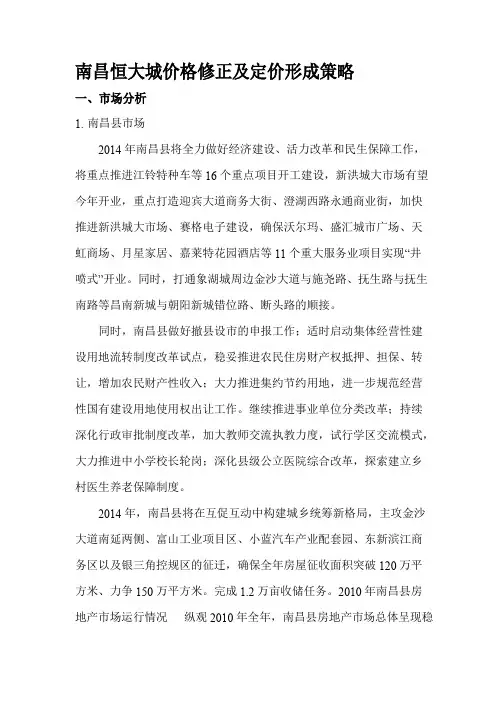 南昌恒大城价格修正及定价形成策略

一、市场分析

1. 南昌县市场

2014 年南昌县将全力做好经济建设、活力改革和民生保障工作，将重点推进江铃特种车等 16 个重点项目开工建设，新洪城大市场有望今年开业，重点打造迎宾大道商务大街、澄湖西路永通商业街，加快推进新洪城大市场、赛格电子建设，确保沃尔玛、盛汇城市广场、天虹商场、月星家居、嘉莱特花园酒店等 11 个重大服务业项目实现“井喷式”开业。同时，打通象湖城周边金沙大道与施尧路、抚生路与抚生南路等昌南新城与朝阳新城错位路、断头路的顺接。

同时，南昌县做好撤县设市的申报工作；适时启动集体经营性建设用地流转制度改革试点，稳妥推进农民住房财产权抵押、担保、转让，增加农民财产性收入；大力推进集约节约用地，进一步规范经营性国有建设用地使用权出让工作。继续推进事业单位分类改革；持续深化行政审批制度改革，加大教师交流执教力度，试行学区交流模式，大力推进中小学校长轮岗；深化县级公立医院综合改革，探索建立乡村医生养老保障制度。

2014 年，南昌县将在互促互动中构建城乡统筹新格局，主攻金沙大道南延两侧、富山工业项目区、小蓝汽车产业配套园、东新滨江商务区以及银三角控规区的征迁，确保全年房屋征收面积突破 120 万平方米、力争 150 万平方米。完成 1.2 万亩收储任务。2010 年南昌县房地产市场运行情况　纵观 2010 年全年，南昌县房地产市场总体呈现稳